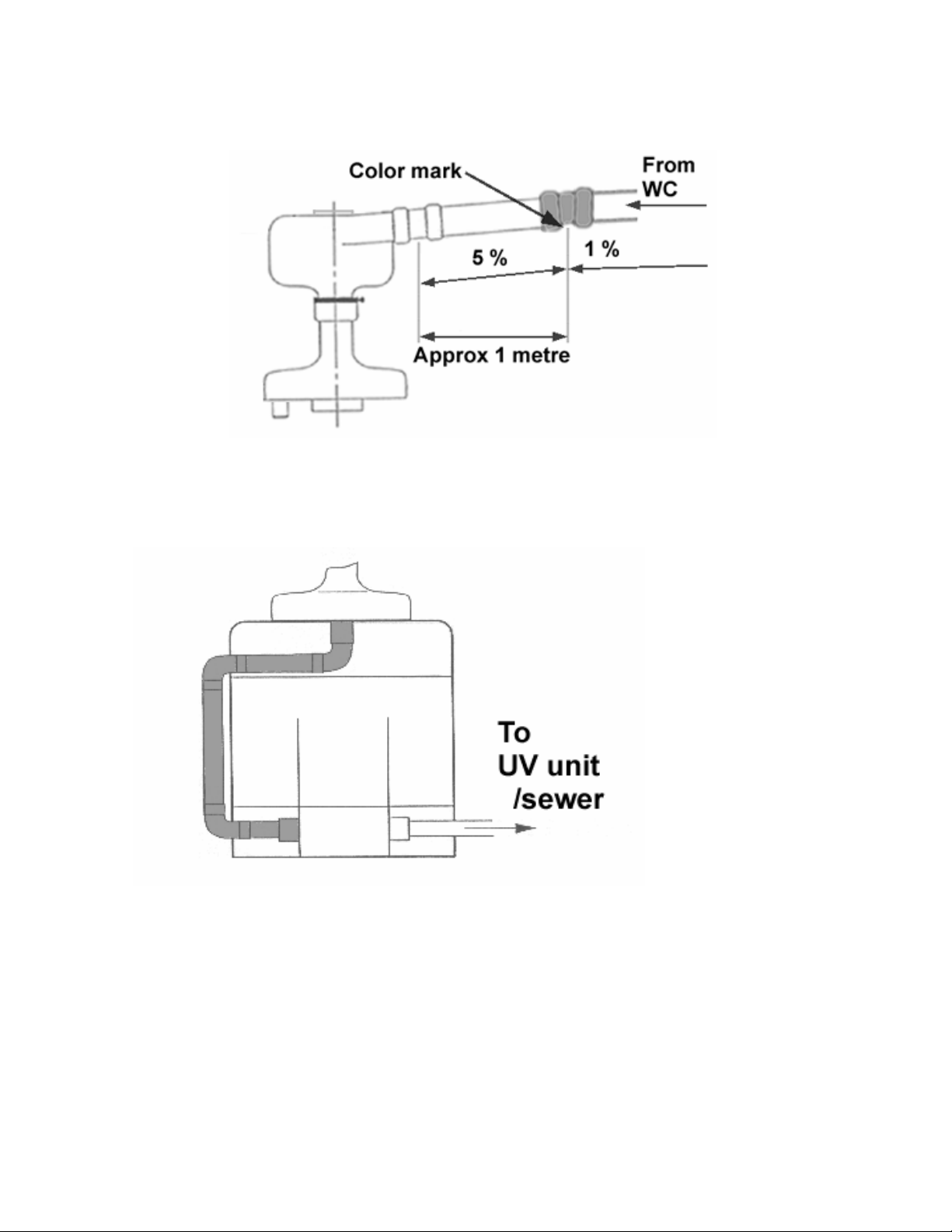 Color mark

From WC

5 %

1 %

Approx 1 metre

To UV unit /sewer